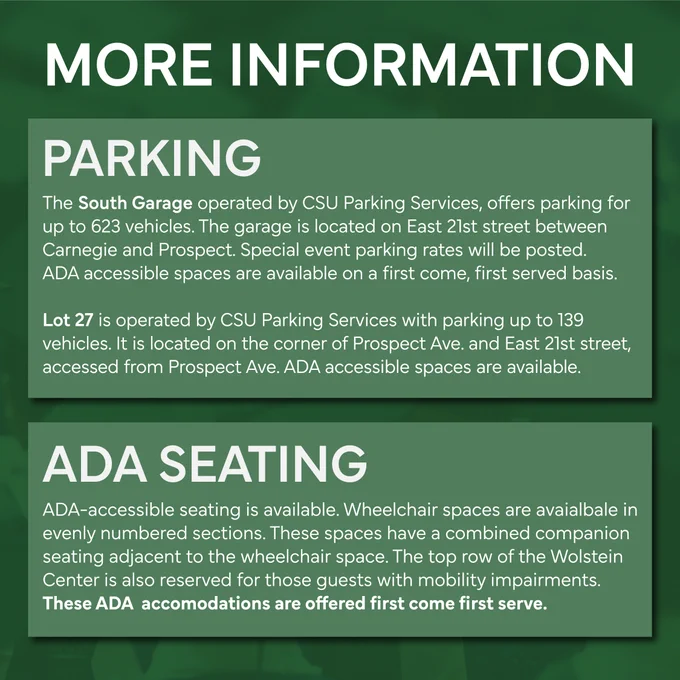 MORE INFORMATION

PARKING

The South Garage operated by CSU Parking Services, offers parking for up to 623 vehicles. The garage is located on East 21st street between Carnegie and Prospect. Special event parking rates will be posted. ADA accessible spaces are available on a first come, first served basis.

Lot 27 is operated by CSU Parking Services with parking up to 139 vehicles. It is located on the corner of Prospect Ave. and East 21st street, accessed from Prospect Ave. ADA accessible spaces are available.

ADA SEATING

ADA-accessible seating is available. Wheelchair spaces are avaialbale in evenly numbered sections. These spaces have a combined companion seating adjacent to the wheelchair space. The top row of the Wolstein Center is also reserved for those guests with mobility impairments. These ADA accomodations are offered first come first serve.